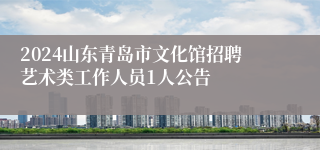 2024山东青岛市文化馆招聘艺术类工作人员1人公告